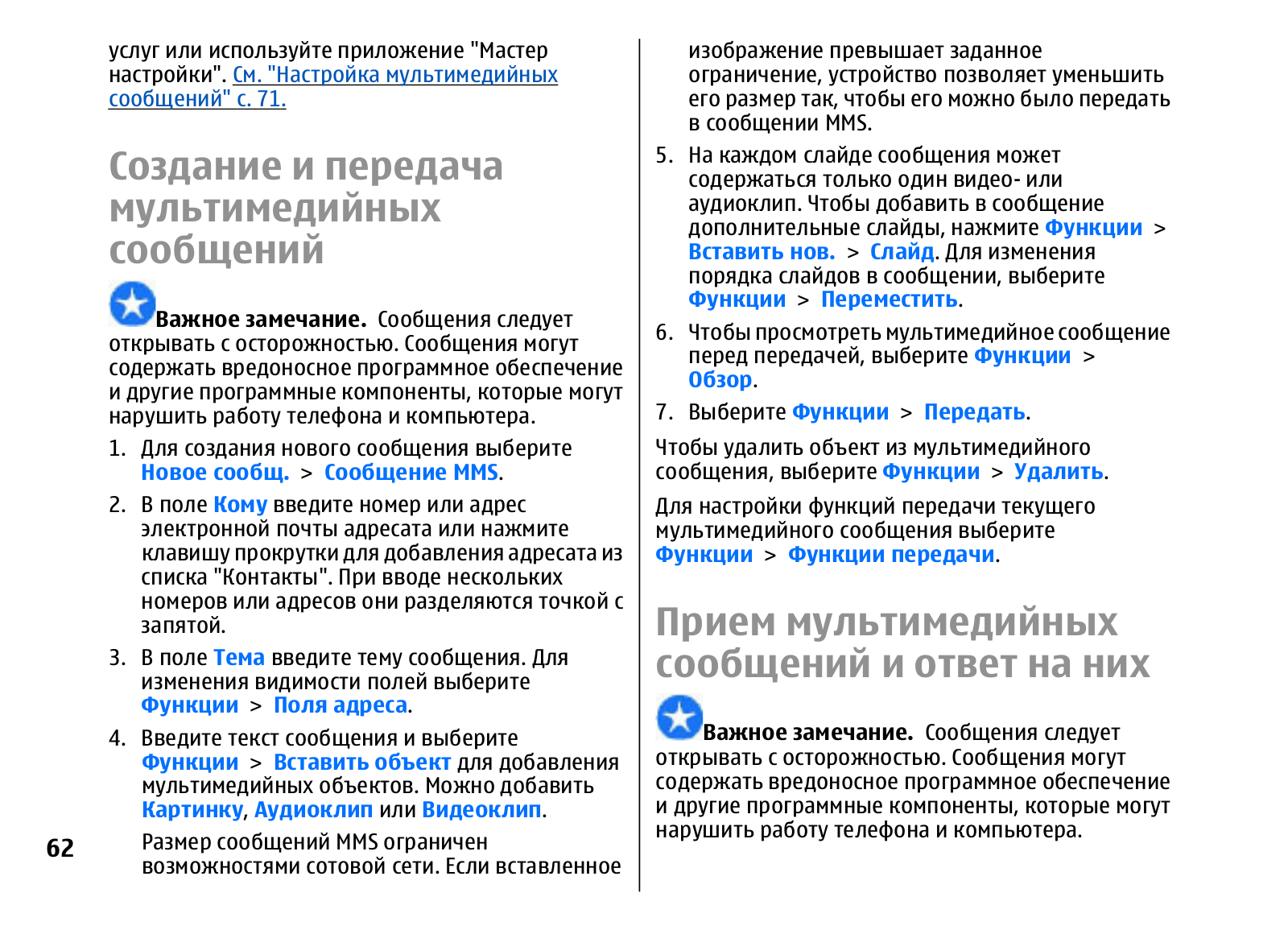 услуг или используйте приложение "Мастер настройки". См. "Настройка мультимедийных сообщений" с. 71.

Создание и передача мультимедийных сообщений

Важное замечание. Сообщения следует открывать с осторожностью. Сообщения могут содержать вредоносное программное обеспечение и другие программные компоненты, которые могут нарушить работу телефона и компьютера.

1. Для создания нового сообщения выберите Новое сообщ. > Сообщение MMS.

2. В поле Кому введите номер или адрес электронной почты адресата или нажмите клавишу прокрутки для добавления адресата из списка "Контакты". При вводе нескольких номеров или адресов они разделяются точкой с запятой.

3. В поле Тема введите тему сообщения. Для изменения видимости полей выберите Функции > Поля адреса.

4. Введите текст сообщения и выберите Функции > Вставить объект для добавления мультимедийных объектов. Можно добавить Картинку, Аудиоклип или Видеоклип.

Размер сообщений MMS ограничен возможностями сотовой сети. Если вставленное изображение превышает заданное ограничение, устройство позволяет уменьшить его размер так, чтобы его можно было передать в сообщении MMS.

5. На каждом слайде сообщения может содержаться только один видео- или аудиоклип. Чтобы добавить в сообщение дополнительные слайды, нажмите Функции > Вставить нов. > Слайд. Для изменения порядка слайдов в сообщении, выберите Функции > Переместить.

6. Чтобы просмотреть мультимедийное сообщение перед передачей, выберите Функции > Обзор.

7. Выберите Функции > Передать.

Чтобы удалить объект из мультимедийного сообщения, выберите Функции > Удалить.

Для настройки функций передачи текущего мультимедийного сообщения выберите Функции > Функции передачи.

Прием мультимедийных сообщений и ответ на них

Важное замечание. Сообщения следует открывать с осторожностью. Сообщения могут содержать вредоносное программное обеспечение и другие программные компоненты, которые могут нарушить работу телефона и компьютера.

62